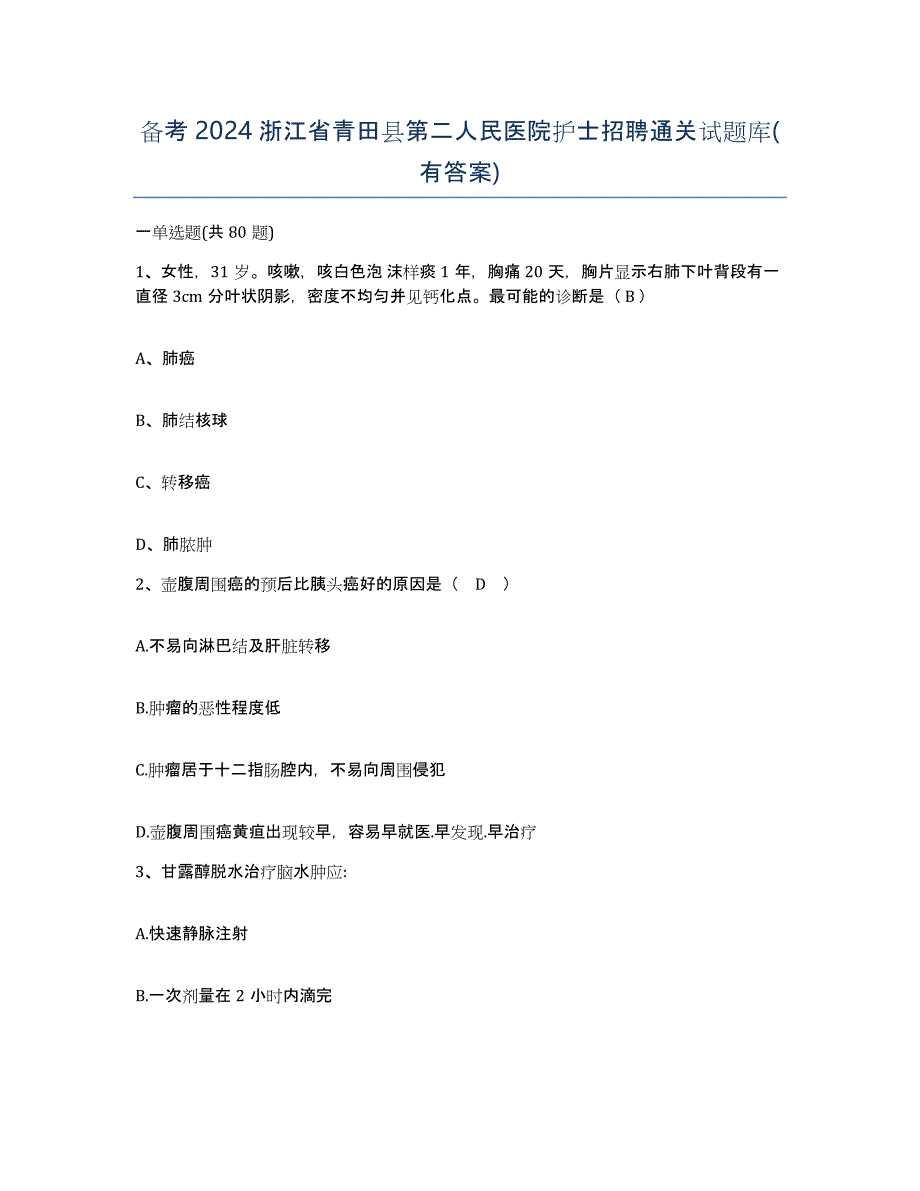 备考 2024 浙江省青田县第二人民医院护士招聘通关试题库(有答案)

一单选题(共 80 题)

1、女性，31 岁。咳嗽，咳白色泡 沫样痰 1 年，胸痛 20 天，胸片显示右肺下叶背段有一直径 3cm 分叶状阴影，密度不均匀并见钙化点。最可能的诊断是（ B ）

A、肺癌

B、肺结核球

C、转移癌

D、肺脓肿

2、壶腹周围癌的预后比胰头癌好的原因是（　D　）

A.不易向淋巴结及肝脏转移

B.肿瘤的恶性程度低

C.肿瘤居于十二指肠腔内，不易向周围侵犯

D.壶腹周围癌黄疸出现较早，容易早就医.早发现.早治疗

3、甘露醇脱水治疗脑水肿应:

A.快速静脉注射

B.一次剂量在 2 小时内滴完